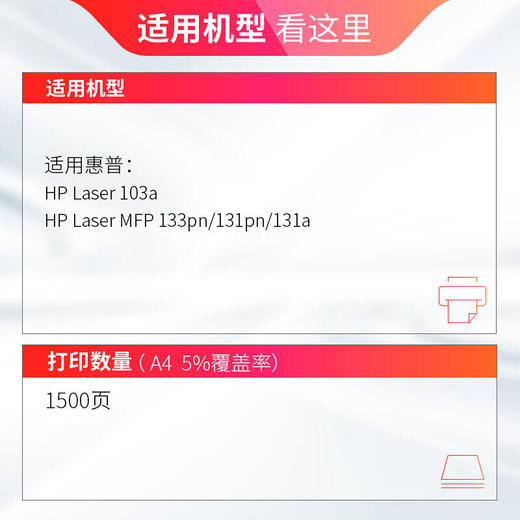 适用机型 看这里

适用机型

适用惠普：
HP Laser 103a
HP Laser MFP 133pn/131pn/131a

打印数量（A4 5%覆盖率）

1500页